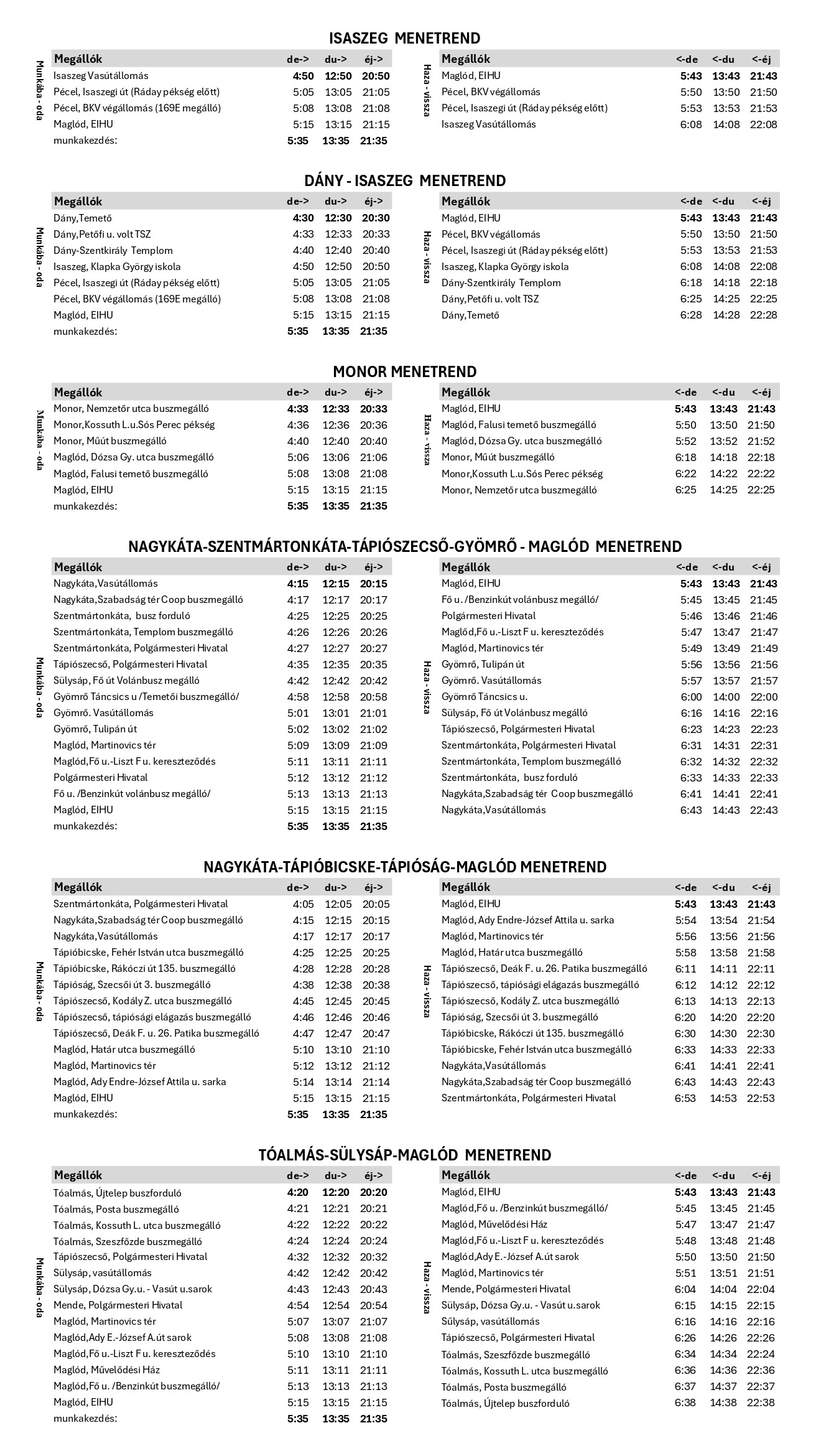 ISASZEG MENETREND

Munkába - oda

| Megállók | de-> | du-> | éj-> |
|---|---|---|---|
| Isaszeg Vasútállomás | 4:50 | 12:50 | 20:50 |
| Pécel, Isaszegi út (Ráday pékség előtt) | 5:05 | 13:05 | 21:05 |
| Pécel, BKV végállomás (169E megálló) | 5:08 | 13:08 | 21:08 |
| Maglód, EIHU | 5:15 | 13:15 | 21:15 |
| munkakezdés: | 5:35 | 13:35 | 21:35 |

Haza - vissza

| Megállók | <-de | <-du | <-éj |
|---|---|---|---|
| Maglód, EIHU | 5:43 | 13:43 | 21:43 |
| Pécel, BKV végállomás | 5:50 | 13:50 | 21:50 |
| Pécel, Isaszegi út (Ráday pékség előtt) | 5:53 | 13:53 | 21:53 |
| Isaszeg Vasútállomás | 6:08 | 14:08 | 22:08 |

DÁNY - ISASZEG MENETREND

Munkába - oda

| Megállók | de-> | du-> | éj-> |
|---|---|---|---|
| Dány,Temető | 4:30 | 12:30 | 20:30 |
| Dány,Petőfi u. volt TSZ | 4:33 | 12:33 | 20:33 |
| Dány-Szentkirály Templom | 4:40 | 12:40 | 20:40 |
| Isaszeg, Klapka György iskola | 4:50 | 12:50 | 20:50 |
| Pécel, Isaszegi út (Ráday pékség előtt) | 5:05 | 13:05 | 21:05 |
| Pécel, BKV végállomás (169E megálló) | 5:08 | 13:08 | 21:08 |
| Maglód, EIHU | 5:15 | 13:15 | 21:15 |
| munkakezdés: | 5:35 | 13:35 | 21:35 |

Haza - vissza

| Megállók | <-de | <-du | <-éj |
|---|---|---|---|
| Maglód, EIHU | 5:43 | 13:43 | 21:43 |
| Pécel, BKV végállomás | 5:50 | 13:50 | 21:50 |
| Pécel, Isaszegi út (Ráday pékség előtt) | 5:53 | 13:53 | 21:53 |
| Isaszeg, Klapka György iskola | 6:08 | 14:08 | 22:08 |
| Dány-Szentkirály Templom | 6:18 | 14:18 | 22:18 |
| Dány,Petőfi u. volt TSZ | 6:25 | 14:25 | 22:25 |
| Dány,Temető | 6:28 | 14:28 | 22:28 |

MONOR MENETREND

Munkába - oda

| Megállók | de-> | du-> | éj-> |
|---|---|---|---|
| Monor, Nemzetőr utca buszmegálló | 4:33 | 12:33 | 20:33 |
| Monor,Kossuth L.u.Sós Perec pékség | 4:36 | 12:36 | 20:36 |
| Monor, Műút buszmegálló | 4:40 | 12:40 | 20:40 |
| Maglód, Dózsa Gy. utca buszmegálló | 5:06 | 13:06 | 21:06 |
| Maglód, Falusi temető buszmegálló | 5:08 | 13:08 | 21:08 |
| Maglód, EIHU | 5:15 | 13:15 | 21:15 |
| munkakezdés: | 5:35 | 13:35 | 21:35 |

Haza - vissza

| Megállók | <-de | <-du | <-éj |
|---|---|---|---|
| Maglód, EIHU | 5:43 | 13:43 | 21:43 |
| Maglód, Falusi temető buszmegálló | 5:50 | 13:50 | 21:50 |
| Maglód, Dózsa Gy. utca buszmegálló | 5:52 | 13:52 | 21:52 |
| Monor, Műút buszmegálló | 6:18 | 14:18 | 22:18 |
| Monor,Kossuth L.u.Sós Perec pékség | 6:22 | 14:22 | 22:22 |
| Monor, Nemzetőr utca buszmegálló | 6:25 | 14:25 | 22:25 |

NAGYKÁTA-SZENTMÁRTONKÁTA-TÁPIÓSZECSŐ-GYÖMRŐ - MAGLÓD MENETREND

Munkába - oda

| Megállók | de-> | du-> | éj-> |
|---|---|---|---|
| Nagykáta,Vasútállomás | 4:15 | 12:15 | 20:15 |
| Nagykáta,Szabadság tér Coop buszmegálló | 4:17 | 12:17 | 20:17 |
| Szentmártonkáta, busz forduló | 4:25 | 12:25 | 20:25 |
| Szentmártonkáta, Templom buszmegálló | 4:26 | 12:26 | 20:26 |
| Szentmártonkáta, Polgármesteri Hivatal | 4:27 | 12:27 | 20:27 |
| Tápiószecső, Polgármesteri Hivatal | 4:35 | 12:35 | 20:35 |
| Sülysáp, Fő út Volánbusz megálló | 4:42 | 12:42 | 20:42 |
| Gyömrő Táncsics u /Temetői buszmegálló/ | 4:58 | 12:58 | 20:58 |
| Gyömrő. Vasútállomás | 5:01 | 13:01 | 21:01 |
| Gyömrő, Tulipán út | 5:02 | 13:02 | 21:02 |
| Maglód, Martinovics tér | 5:09 | 13:09 | 21:09 |
| Maglód,Fő u.-Liszt F u. kereszteződés | 5:11 | 13:11 | 21:11 |
| Polgármesteri Hivatal | 5:12 | 13:12 | 21:12 |
| Fő u. /Benzinkút volánbusz megálló/ | 5:13 | 13:13 | 21:13 |
| Maglód, EIHU | 5:15 | 13:15 | 21:15 |
| munkakezdés: | 5:35 | 13:35 | 21:35 |

Haza - vissza

| Megállók | <-de | <-du | <-éj |
|---|---|---|---|
| Maglód, EIHU | 5:43 | 13:43 | 21:43 |
| Fő u. /Benzinkút volánbusz megálló/ | 5:45 | 13:45 | 21:45 |
| Polgármesteri Hivatal | 5:46 | 13:46 | 21:46 |
| Maglód,Fő u.-Liszt F u. kereszteződés | 5:47 | 13:47 | 21:47 |
| Maglód, Martinovics tér | 5:49 | 13:49 | 21:49 |
| Gyömrő, Tulipán út | 5:56 | 13:56 | 21:56 |
| Gyömrő. Vasútállomás | 5:57 | 13:57 | 21:57 |
| Gyömrő Táncsics u. | 6:00 | 14:00 | 22:00 |
| Sülysáp, Fő út Volánbusz megálló | 6:16 | 14:16 | 22:16 |
| Tápiószecső, Polgármesteri Hivatal | 6:23 | 14:23 | 22:23 |
| Szentmártonkáta, Polgármesteri Hivatal | 6:31 | 14:31 | 22:31 |
| Szentmártonkáta, Templom buszmegálló | 6:32 | 14:32 | 22:32 |
| Szentmártonkáta, busz forduló | 6:33 | 14:33 | 22:33 |
| Nagykáta,Szabadság tér Coop buszmegálló | 6:41 | 14:41 | 22:41 |
| Nagykáta,Vasútállomás | 6:43 | 14:43 | 22:43 |

NAGYKÁTA-TÁPIÓBICSKE-TÁPIÓSÁG-MAGLÓD MENETREND

Munkába - oda

| Megállók | de-> | du-> | éj-> |
|---|---|---|---|
| Szentmártonkáta, Polgármesteri Hivatal | 4:05 | 12:05 | 20:05 |
| Nagykáta,Szabadság tér Coop buszmegálló | 4:15 | 12:15 | 20:15 |
| Nagykáta,Vasútállomás | 4:17 | 12:17 | 20:17 |
| Tápióbicske, Fehér István utca buszmegálló | 4:25 | 12:25 | 20:25 |
| Tápióbicske, Rákóczi út 135. buszmegálló | 4:28 | 12:28 | 20:28 |
| Tápióság, Szecsői út 3. buszmegálló | 4:38 | 12:38 | 20:38 |
| Tápiószecső, Kodály Z. utca buszmegálló | 4:45 | 12:45 | 20:45 |
| Tápiószecső, tápiósági elágazás buszmegálló | 4:46 | 12:46 | 20:46 |
| Tápiószecső, Deák F. u. 26. Patika buszmegálló | 4:47 | 12:47 | 20:47 |
| Maglód, Határ utca buszmegálló | 5:10 | 13:10 | 21:10 |
| Maglód, Martinovics tér | 5:12 | 13:12 | 21:12 |
| Maglód, Ady Endre-József Attila u. sarka | 5:14 | 13:14 | 21:14 |
| Maglód, EIHU | 5:15 | 13:15 | 21:15 |
| munkakezdés: | 5:35 | 13:35 | 21:35 |

Haza - vissza

| Megállók | <-de | <-du | <-éj |
|---|---|---|---|
| Maglód, EIHU | 5:43 | 13:43 | 21:43 |
| Maglód, Ady Endre-József Attila u. sarka | 5:54 | 13:54 | 21:54 |
| Maglód, Martinovics tér | 5:56 | 13:56 | 21:56 |
| Maglód, Határ utca buszmegálló | 5:58 | 13:58 | 21:58 |
| Tápiószecső, Deák F. u. 26. Patika buszmegálló | 6:11 | 14:11 | 22:11 |
| Tápiószecső, tápiósági elágazás buszmegálló | 6:12 | 14:12 | 22:12 |
| Tápiószecső, Kodály Z. utca buszmegálló | 6:13 | 14:13 | 22:13 |
| Tápióság, Szecsői út 3. buszmegálló | 6:20 | 14:20 | 22:20 |
| Tápióbicske, Rákóczi út 135. buszmegálló | 6:30 | 14:30 | 22:30 |
| Tápióbicske, Fehér István utca buszmegálló | 6:33 | 14:33 | 22:33 |
| Nagykáta,Vasútállomás | 6:41 | 14:41 | 22:41 |
| Nagykáta,Szabadság tér Coop buszmegálló | 6:43 | 14:43 | 22:43 |
| Szentmártonkáta, Polgármesteri Hivatal | 6:53 | 14:53 | 22:53 |

TÓALMÁS-SÜLYSÁP-MAGLÓD MENETREND

Munkába - oda

| Megállók | de-> | du-> | éj-> |
|---|---|---|---|
| Tóalmás, Újtelep buszforduló | 4:20 | 12:20 | 20:20 |
| Tóalmás, Posta buszmegálló | 4:21 | 12:21 | 20:21 |
| Tóalmás, Kossuth L. utca buszmegálló | 4:22 | 12:22 | 20:22 |
| Tóalmás, Szeszfőzde buszmegálló | 4:24 | 12:24 | 20:24 |
| Tápiószecső, Polgármesteri Hivatal | 4:32 | 12:32 | 20:32 |
| Sülysáp, vasútállomás | 4:42 | 12:42 | 20:42 |
| Sülysáp, Dózsa Gy.u. - Vasút u.sarok | 4:43 | 12:43 | 20:43 |
| Mende, Polgármesteri Hivatal | 4:54 | 12:54 | 20:54 |
| Maglód, Martinovics tér | 5:07 | 13:07 | 21:07 |
| Maglód,Ady E.-József A.út sarok | 5:08 | 13:08 | 21:08 |
| Maglód,Fő u.-Liszt F u. kereszteződés | 5:10 | 13:10 | 21:10 |
| Maglód, Művelődési Ház | 5:11 | 13:11 | 21:11 |
| Maglód,Fő u. /Benzinkút buszmegálló/ | 5:13 | 13:13 | 21:13 |
| Maglód, EIHU | 5:15 | 13:15 | 21:15 |
| munkakezdés: | 5:35 | 13:35 | 21:35 |

Haza - vissza

| Megállók | <-de | <-du | <-éj |
|---|---|---|---|
| Maglód, EIHU | 5:43 | 13:43 | 21:43 |
| Maglód,Fő u. /Benzinkút buszmegálló/ | 5:45 | 13:45 | 21:45 |
| Maglód, Művelődési Ház | 5:47 | 13:47 | 21:47 |
| Maglód,Fő u.-Liszt F u. kereszteződés | 5:48 | 13:48 | 21:48 |
| Maglód,Ady E.-József A.út sarok | 5:50 | 13:50 | 21:50 |
| Maglód, Martinovics tér | 5:51 | 13:51 | 21:51 |
| Mende, Polgármesteri Hivatal | 6:04 | 14:04 | 22:04 |
| Sülysáp, Dózsa Gy.u. - Vasút u.sarok | 6:15 | 14:15 | 22:15 |
| Sülysáp, vasútállomás | 6:16 | 14:16 | 22:16 |
| Tápiószecső, Polgármesteri Hivatal | 6:26 | 14:26 | 22:26 |
| Tóalmás, Szeszfőzde buszmegálló | 6:34 | 14:34 | 22:24 |
| Tóalmás, Kossuth L. utca buszmegálló | 6:36 | 14:36 | 22:36 |
| Tóalmás, Posta buszmegálló | 6:37 | 14:37 | 22:37 |
| Tóalmás, Újtelep buszforduló | 6:38 | 14:38 | 22:38 |